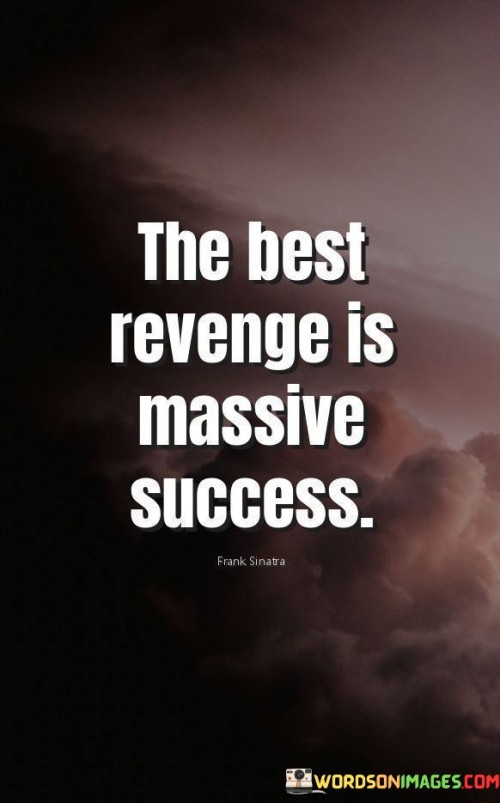 The best revenge is massive success.

Frank Sinatra

WORDSONIMAGES.COM